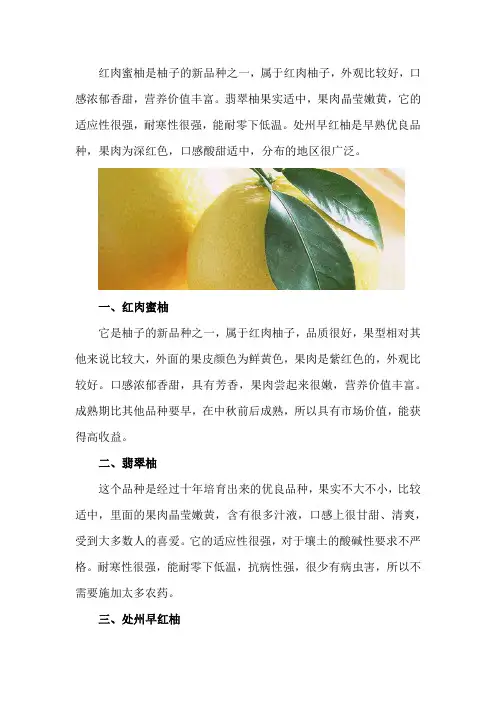 红肉蜜柚是柚子的新品种之一，属于红肉柚子，外观比较好，口感浓郁香甜，营养价值丰富。翡翠柚果实适中，果肉晶莹嫩黄，它的适应性很强，耐寒性很强，能耐零下低温。处州早红柚是早熟优良品种，果肉为深红色，口感酸甜适中，分布的地区很广泛。

一、红肉蜜柚

它是柚子的新品种之一，属于红肉柚子，品质很好，果型相对其他来说比较大，外面的果皮颜色为鲜黄色，果肉是紫红色的，外观比较好。口感浓郁香甜，具有芳香，果肉尝起来很嫩，营养价值丰富。成熟期比其他品种要早，在中秋前后成熟，所以具有市场价值，能获得高收益。

二、翡翠柚

这个品种是经过十年培育出来的优良品种，果实不大不小，比较适中，里面的果肉晶莹嫩黄，含有很多汁液，口感上很甘甜、清爽，受到大多数人的喜爱。它的适应性很强，对于壤土的酸碱性要求不严格。耐寒性很强，能耐零下低温，抗病性强，很少有病虫害，所以不需要施加太多农药。

三、处州早红柚